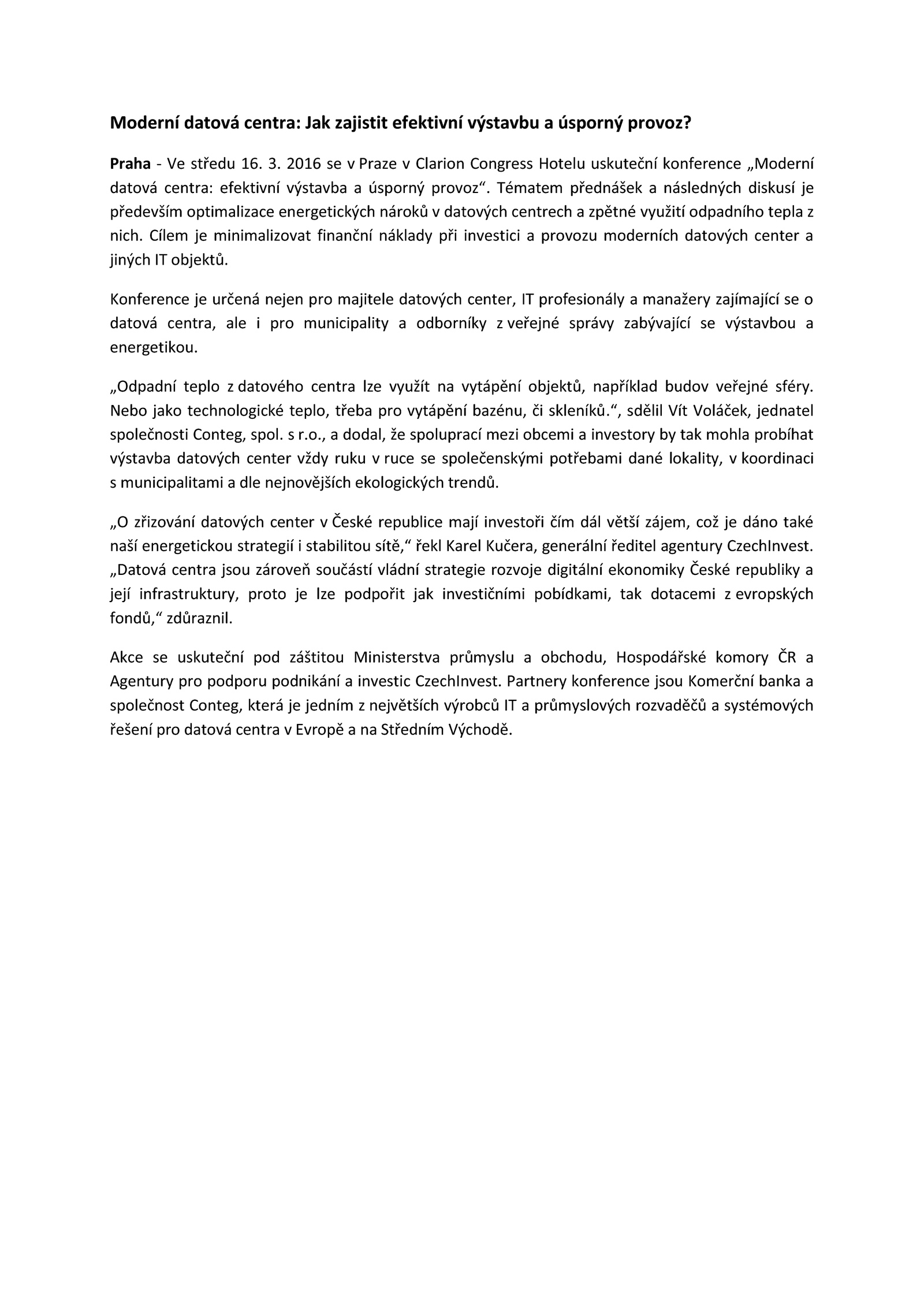 Moderní datová centra: Jak zajistit efektivní výstavbu a úsporný provoz?

Praha - Ve středu 16. 3. 2016 se v Praze v Clarion Congress Hotelu uskuteční konference „Moderní datová centra: efektivní výstavba a úsporný provoz“. Tématem přednášek a následných diskusí je především optimalizace energetických nároků v datových centrech a zpětné využití odpadního tepla z nich. Cílem je minimalizovat finanční náklady při investici a provozu moderních datových center a jiných IT objektů.

Konference je určená nejen pro majitele datových center, IT profesionály a manažery zajímající se o datová centra, ale i pro municipality a odborníky z veřejné správy zabývající se výstavbou a energetikou.

„Odpadní teplo z datového centra lze využít na vytápění objektů, například budov veřejné sféry. Nebo jako technologické teplo, třeba pro vytápění bazénu, či skleníků.“, sdělil Vít Voláček, jednatel společnosti Conteg, spol. s r.o., a dodal, že spoluprací mezi obcemi a investory by tak mohla probíhat výstavba datových center vždy ruku v ruce se společenskými potřebami dané lokality, v koordinaci s municipalitami a dle nejnovějších ekologických trendů.

„O zřizování datových center v České republice mají investoři čím dál větší zájem, což je dáno také naší energetickou strategií i stabilitou sítě,“ řekl Karel Kučera, generální ředitel agentury CzechInvest. „Datová centra jsou zároveň součástí vládní strategie rozvoje digitální ekonomiky České republiky a její infrastruktury, proto je lze podpořit jak investičními pobídkami, tak dotacemi z evropských fondů,“ zdůraznil.

Akce se uskuteční pod záštitou Ministerstva průmyslu a obchodu, Hospodářské komory ČR a Agentury pro podporu podnikání a investic CzechInvest. Partnery konference jsou Komerční banka a společnost Conteg, která je jedním z největších výrobců IT a průmyslových rozvaděčů a systémových řešení pro datová centra v Evropě a na Středním Východě.